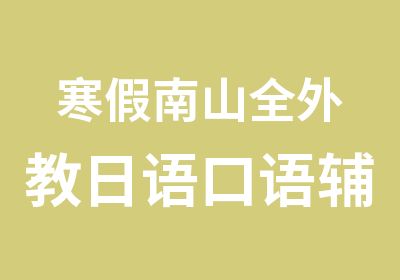 寒假南山全外
教日语口语辅